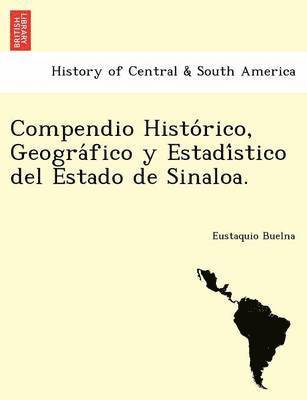 BRITISH LIBRARY

History of Central & South America

Compendio Histórico, Geográfico y Estadîstico del Estado de Sinaloa.

Eustaquio Buelna